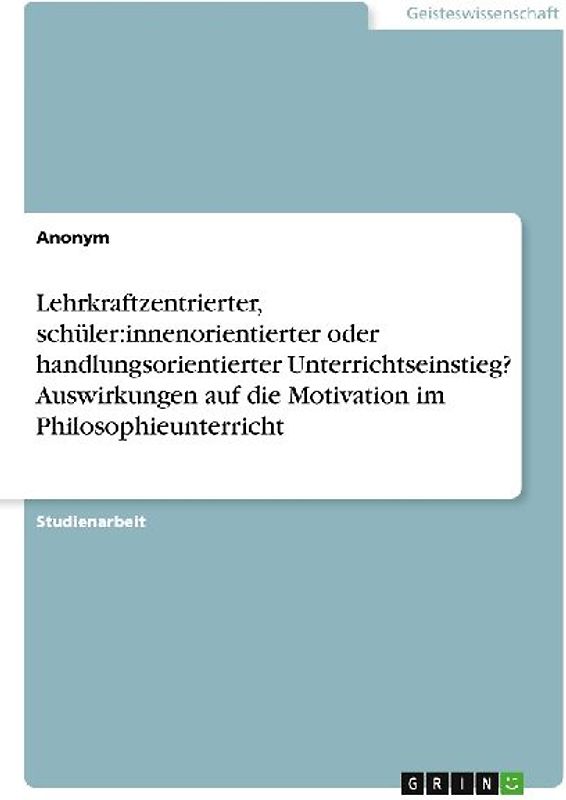 Geisteswissenschaft

Anonym

Lehrkraftzentrierter, schüler:innenorientierter oder handlungsorientierter Unterrichtseinstieg? Auswirkungen auf die Motivation im Philosophieunterricht

Studienarbeit

GRIN